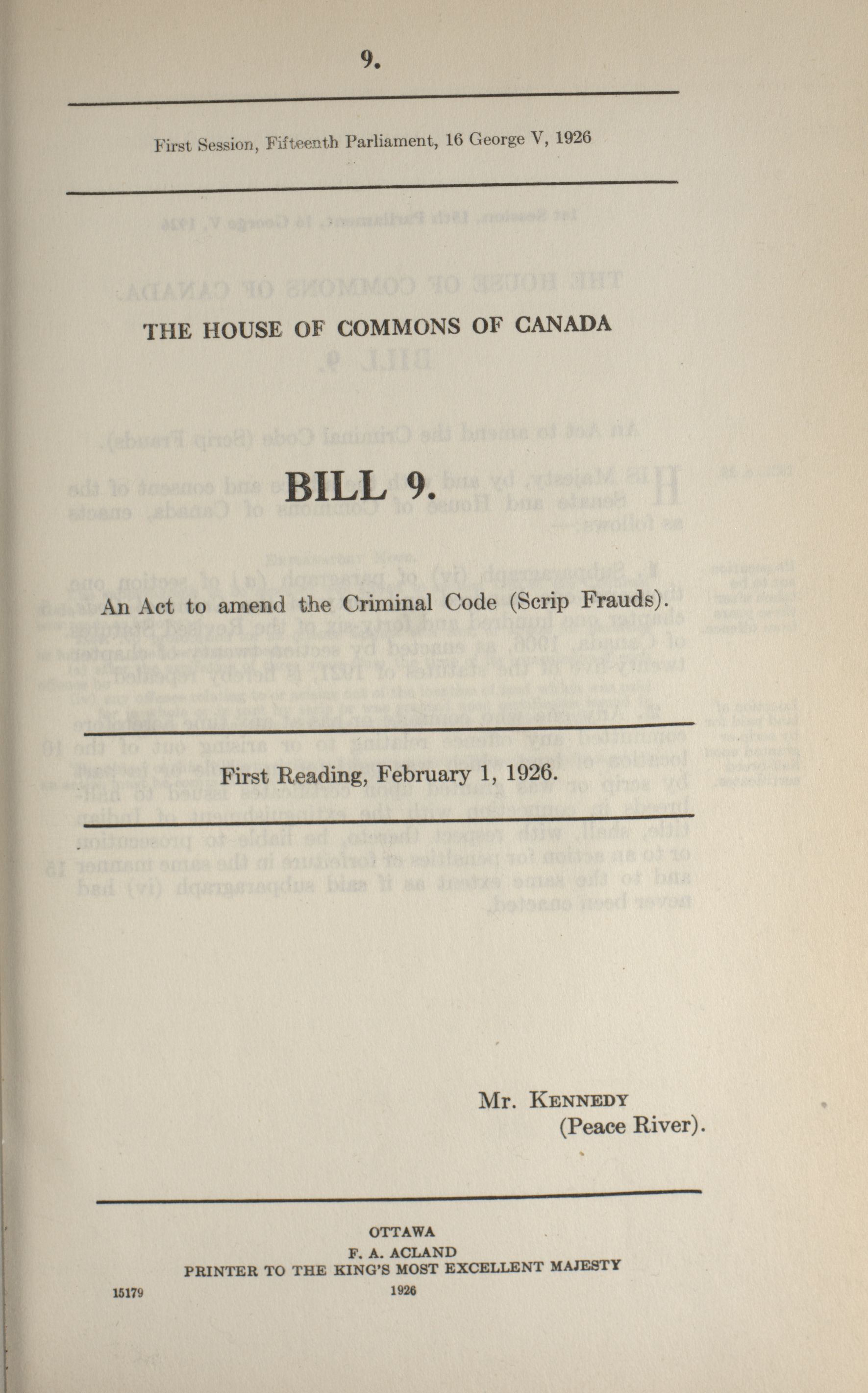 9.

First Session, Fifteenth Parliament, 16 George V, 1926

THE HOUSE OF COMMONS OF CANADA

BILL 9.

An Act to amend the Criminal Code (Scrip Frauds).

First Reading, February 1, 1926.

Mr. KENNEDY (Peace River).

OTTAWA
F. A. ACLAND
PRINTER TO THE KING'S MOST EXCELLENT MAJESTY
1926

15179